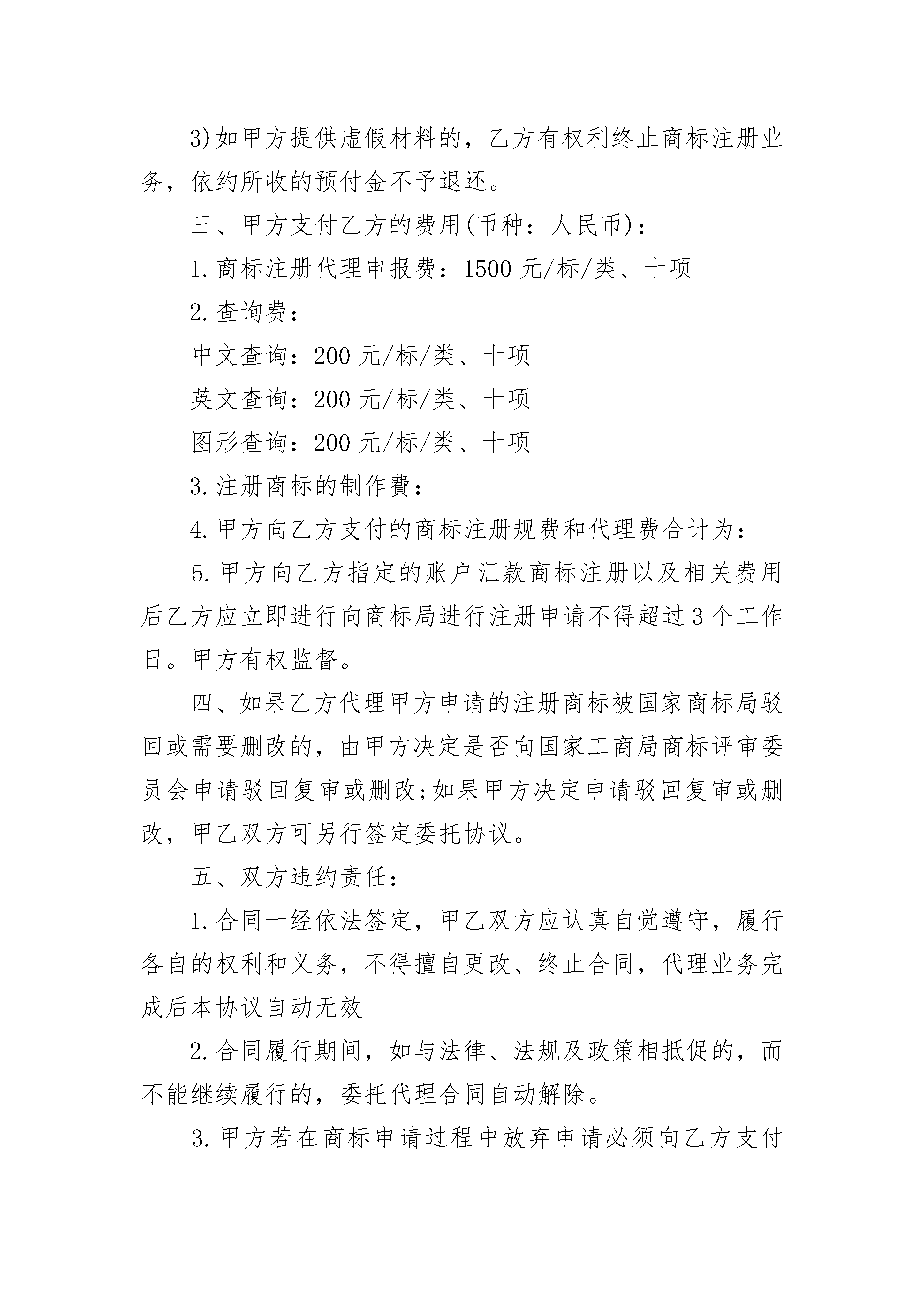 3)如甲方提供虚假材料的，乙方有权利终止商标注册业务，依约所收的预付金不予退还。

三、甲方支付乙方的费用(币种：人民币)：

1.商标注册代理申报费：1500元/标/类、十项

2.查询费：

中文查询：200元/标/类、十项

英文查询：200元/标/类、十项

图形查询：200元/标/类、十项

3.注册商标的制作费：

4.甲方向乙方支付的商标注册规费和代理费合计为：

5.甲方向乙方指定的账户汇款商标注册以及相关费用后乙方应立即进行向商标局进行注册申请不得超过3个工作日。甲方有权监督。

四、如果乙方代理甲方申请的注册商标被国家商标局驳回或需要删改的，由甲方决定是否向国家工商局商标评审委员会申请驳回复审或删改;如果甲方决定申请驳回复审或删改，甲乙双方可另行签定委托协议。

五、双方违约责任：

1.合同一经依法签定，甲乙双方应认真自觉遵守，履行各自的权利和义务，不得擅自更改、终止合同，代理业务完成后本协议自动无效

2.合同履行期间，如与法律、法规及政策相抵促的，而不能继续履行的，委托代理合同自动解除。

3.甲方若在商标申请过程中放弃申请必须向乙方支付